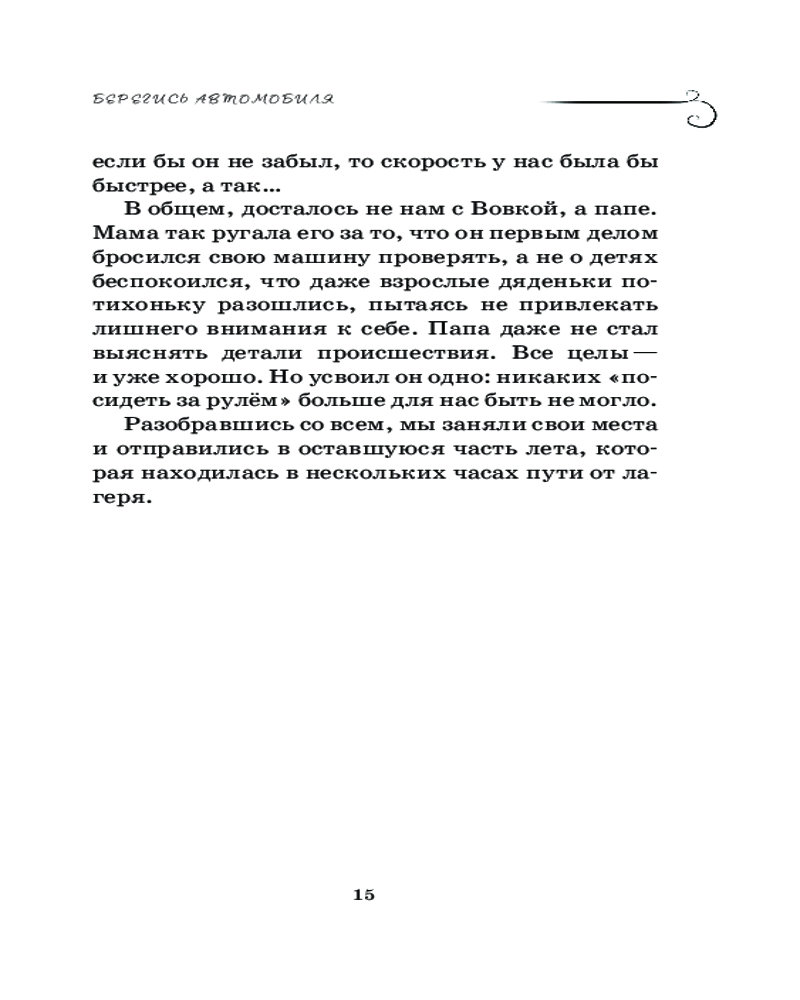 БЕРЕГИСЬ АВТОМОБИЛЯ

если бы он не забыл, то скорость у нас была бы быстрее, а так...

В общем, досталось не нам с Вовкой, а папе. Мама так ругала его за то, что он первым делом бросился свою машину проверять, а не о детях беспокоился, что даже взрослые дяденьки потихоньку разошлись, пытаясь не привлекать лишнего внимания к себе. Папа даже не стал выяснять детали происшествия. Все целы — и уже хорошо. Но усвоил он одно: никаких «посидеть за рулём» больше для нас быть не могло.

Разобравшись со всем, мы заняли свои места и отправились в оставшуюся часть лета, которая находилась в нескольких часах пути от лагеря.

15